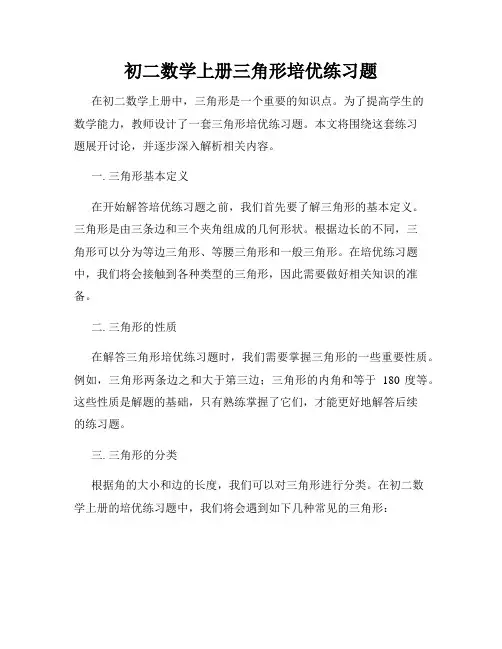 初二数学上册三角形培优练习题

在初二数学上册中，三角形是一个重要的知识点。为了提高学生的数学能力，教师设计了一套三角形培优练习题。本文将围绕这套练习题展开讨论，并逐步深入解析相关内容。

一.三角形基本定义

在开始解答培优练习题之前，我们首先要了解三角形的基本定义。三角形是由三条边和三个夹角组成的几何形状。根据边长的不同，三角形可以分为等边三角形、等腰三角形和一般三角形。在培优练习题中，我们将会接触到各种类型的三角形，因此需要做好相关知识的准备。

二.三角形的性质

在解答三角形培优练习题时，我们需要掌握三角形的一些重要性质。例如，三角形两条边之和大于第三边；三角形的内角和等于 180 度等。这些性质是解题的基础，只有熟练掌握了它们，才能更好地解答后续的练习题。

三.三角形的分类

根据角的大小和边的长度，我们可以对三角形进行分类。在初二数学上册的培优练习题中，我们将会遇到如下几种常见的三角形：